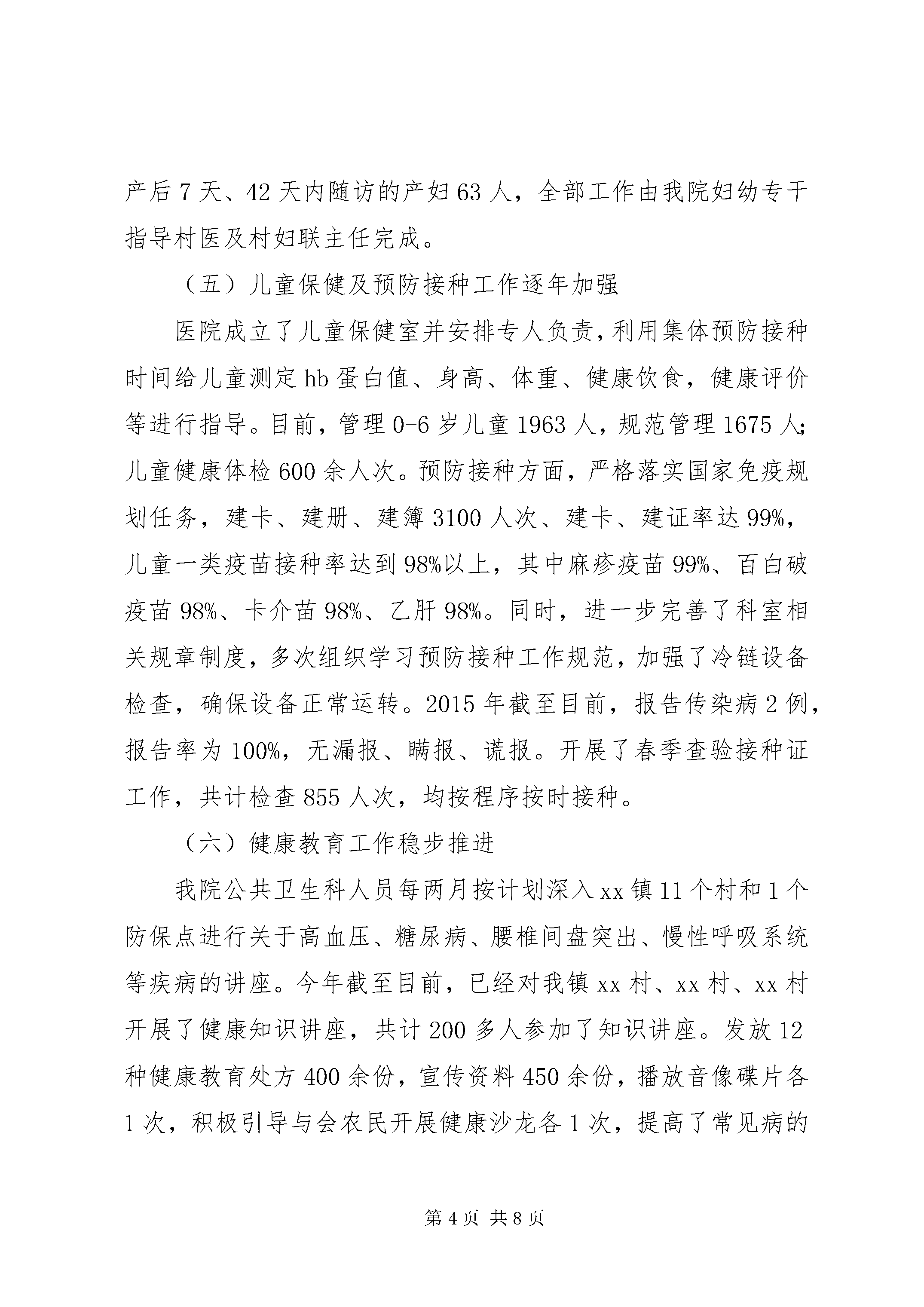 产后7天、42天内随访的产妇63人，全部工作由我院妇幼专干指导村医及村妇联主任完成。

（五）儿童保健及预防接种工作逐年加强

医院成立了儿童保健室并安排专人负责，利用集体预防接种时间给儿童测定hb蛋白值、身高、体重、健康饮食，健康评价等进行指导。目前，管理0-6岁儿童1963人，规范管理1675人；儿童健康体检600余人次。预防接种方面，严格落实国家免疫规划任务，建卡、建册、建簿3100人次、建卡、建证率达99%，儿童一类疫苗接种率达到98%以上，其中麻疹疫苗99%、百白破疫苗98%、卡介苗98%、乙肝98%。同时，进一步完善了科室相关规章制度，多次组织学习预防接种工作规范，加强了冷链设备检查，确保设备正常运转。2015年截至目前，报告传染病2例，报告率为100%，无漏报、瞒报、谎报。开展了春季查验接种证工作，共计检查855人次，均按程序按时接种。

（六）健康教育工作稳步推进

我院公共卫生科人员每两月按计划深入xx镇11个村和1个防保点进行关于高血压、糖尿病、腰椎间盘突出、慢性呼吸系统等疾病的讲座。今年截至目前，已经对我镇xx村、xx村、xx村开展了健康知识讲座，共计200多人参加了知识讲座。发放12种健康教育处方400余份，宣传资料450余份，播放音像碟片各1次，积极引导与会农民开展健康沙龙各1次，提高了常见病的

第4页 共8页